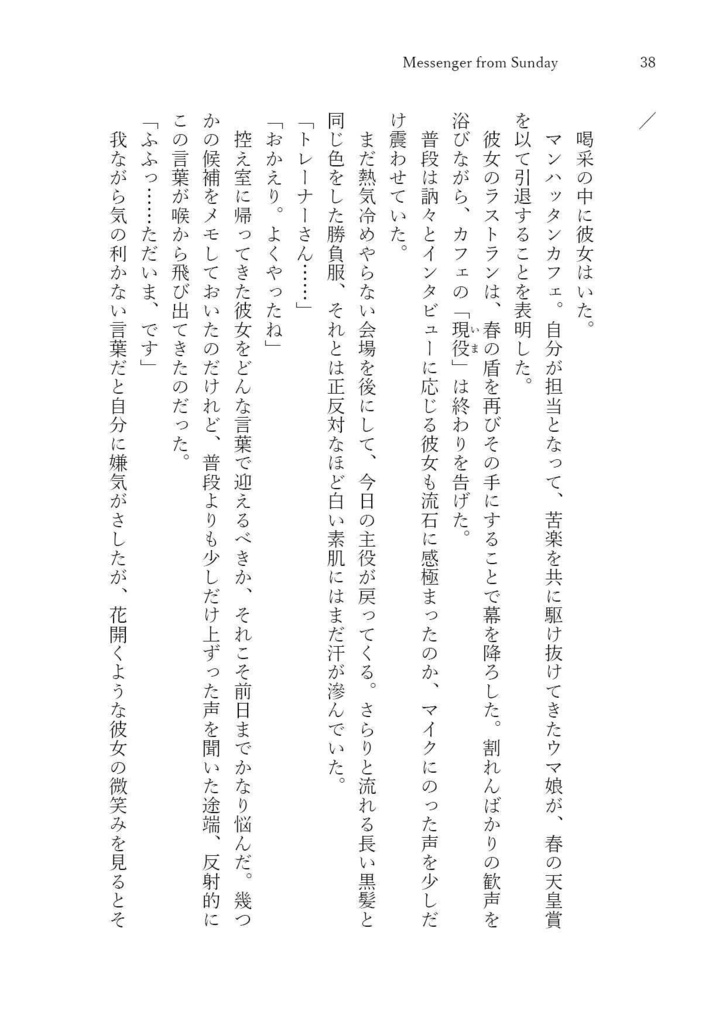 Messenger from Sunday 38

喝采の中に彼女はいた。

マンハッタンカフェ。自分が担当となって、苦楽を共に駆け抜けてきたウマ娘が、春の天皇賞を以て引退することを表明した。

彼女のラストランは、春の盾を再びその手にすることで幕を降ろした。割れんばかりの歓声を浴びながら、カフェの「現役」は終わりを告げた。

普段は訥々とインタビューに応じる彼女も流石に感極まったのか、マイクにのった声を少しだけ震わせていた。

まだ熱気冷めやらない会場を後にして、今日の主役が戻ってくる。さらりと流れる長い黒髪と同じ色をした勝負服、それとは正反対なほど白い素肌にはまだ汗が滲んでいた。

「トレーナーさん……」

「おかえり。よくやったね」

控え室に帰ってきた彼女をどんな言葉で迎えるべきか、それこそ前日までかなり悩んだ。幾つかの候補をメモしておいたのだけれど、普段よりも少しだけ上ずった声を聞いた途端、反射的にこの言葉が喉から飛び出てきたのだった。

「ふふっ……ただいま、です」

我ながら気の利かない言葉だと自分に嫌気がさしたが、花開くような彼女の微笑みを見るとそ